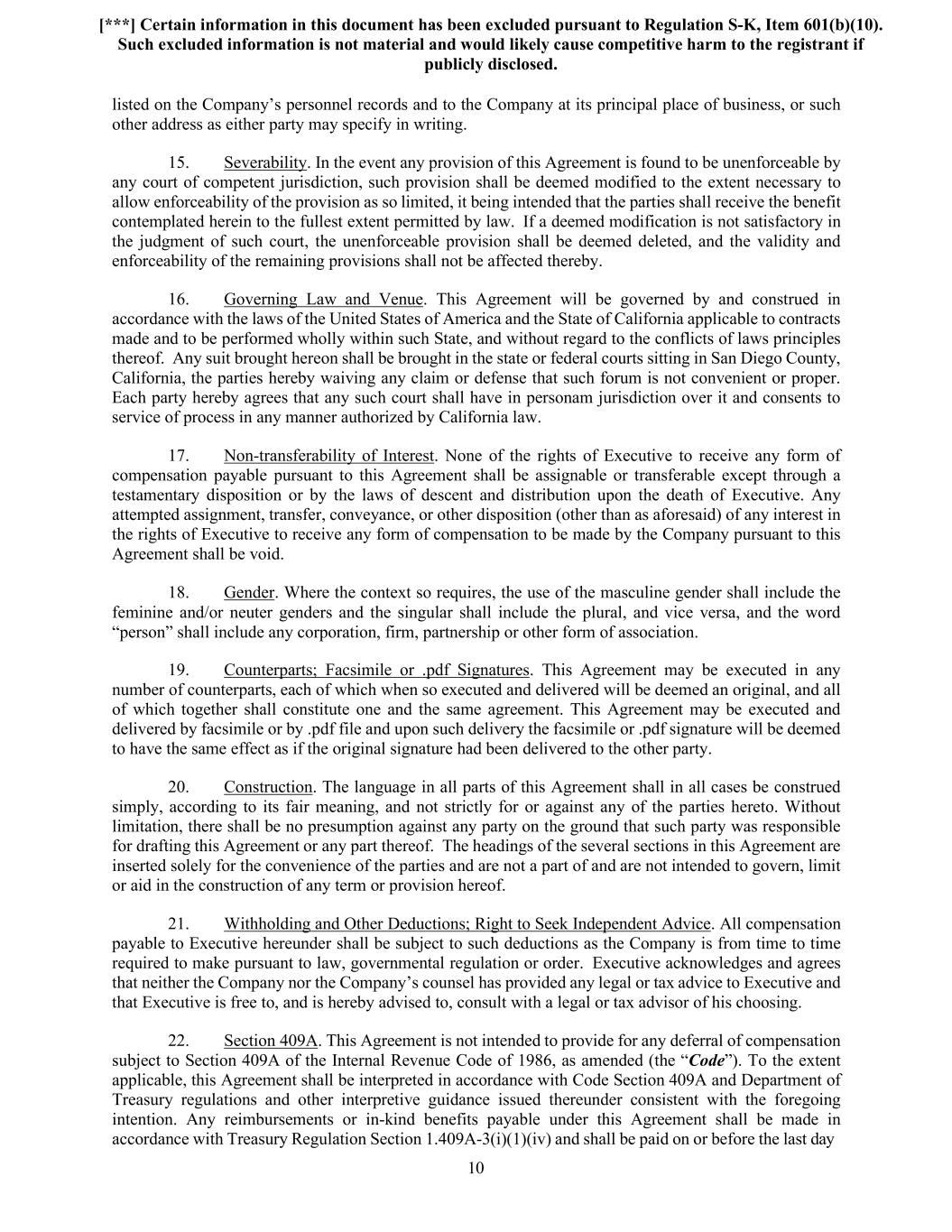 [***] Certain information in this document has been excluded pursuant to Regulation S-K, Item 601(b)(10). Such excluded information is not material and would likely cause competitive harm to the registrant if publicly disclosed.

listed on the Company's personnel records and to the Company at its principal place of business, or such other address as either party may specify in writing.

15. Severability. In the event any provision of this Agreement is found to be unenforceable by any court of competent jurisdiction, such provision shall be deemed modified to the extent necessary to allow enforceability of the provision as so limited, it being intended that the parties shall receive the benefit contemplated herein to the fullest extent permitted by law. If a deemed modification is not satisfactory in the judgment of such court, the unenforceable provision shall be deemed deleted, and the validity and enforceability of the remaining provisions shall not be affected thereby.

16. Governing Law and Venue. This Agreement will be governed by and construed in accordance with the laws of the United States of America and the State of California applicable to contracts made and to be performed wholly within such State, and without regard to the conflicts of laws principles thereof. Any suit brought hereon shall be brought in the state or federal courts sitting in San Diego County, California, the parties hereby waiving any claim or defense that such forum is not convenient or proper. Each party hereby agrees that any such court shall have in personam jurisdiction over it and consents to service of process in any manner authorized by California law.

17. Non-transferability of Interest. None of the rights of Executive to receive any form of compensation payable pursuant to this Agreement shall be assignable or transferable except through a testamentary disposition or by the laws of descent and distribution upon the death of Executive. Any attempted assignment, transfer, conveyance, or other disposition (other than as aforesaid) of any interest in the rights of Executive to receive any form of compensation to be made by the Company pursuant to this Agreement shall be void.

18. Gender. Where the context so requires, the use of the masculine gender shall include the feminine and/or neuter genders and the singular shall include the plural, and vice versa, and the word "person" shall include any corporation, firm, partnership or other form of association.

19. Counterparts; Facsimile or .pdf Signatures. This Agreement may be executed in any number of counterparts, each of which when so executed and delivered will be deemed an original, and all of which together shall constitute one and the same agreement. This Agreement may be executed and delivered by facsimile or by .pdf file and upon such delivery the facsimile or .pdf signature will be deemed to have the same effect as if the original signature had been delivered to the other party.

20. Construction. The language in all parts of this Agreement shall in all cases be construed simply, according to its fair meaning, and not strictly for or against any of the parties hereto. Without limitation, there shall be no presumption against any party on the ground that such party was responsible for drafting this Agreement or any part thereof. The headings of the several sections in this Agreement are inserted solely for the convenience of the parties and are not a part of and are not intended to govern, limit or aid in the construction of any term or provision hereof.

21. Withholding and Other Deductions; Right to Seek Independent Advice. All compensation payable to Executive hereunder shall be subject to such deductions as the Company is from time to time required to make pursuant to law, governmental regulation or order. Executive acknowledges and agrees that neither the Company nor the Company's counsel has provided any legal or tax advice to Executive and that Executive is free to, and is hereby advised to, consult with a legal or tax advisor of his choosing.

22. Section 409A. This Agreement is not intended to provide for any deferral of compensation subject to Section 409A of the Internal Revenue Code of 1986, as amended (the "Code"). To the extent applicable, this Agreement shall be interpreted in accordance with Code Section 409A and Department of Treasury regulations and other interpretive guidance issued thereunder consistent with the foregoing intention. Any reimbursements or in-kind benefits payable under this Agreement shall be made in accordance with Treasury Regulation Section 1.409A-3(i)(1)(iv) and shall be paid on or before the last day

10